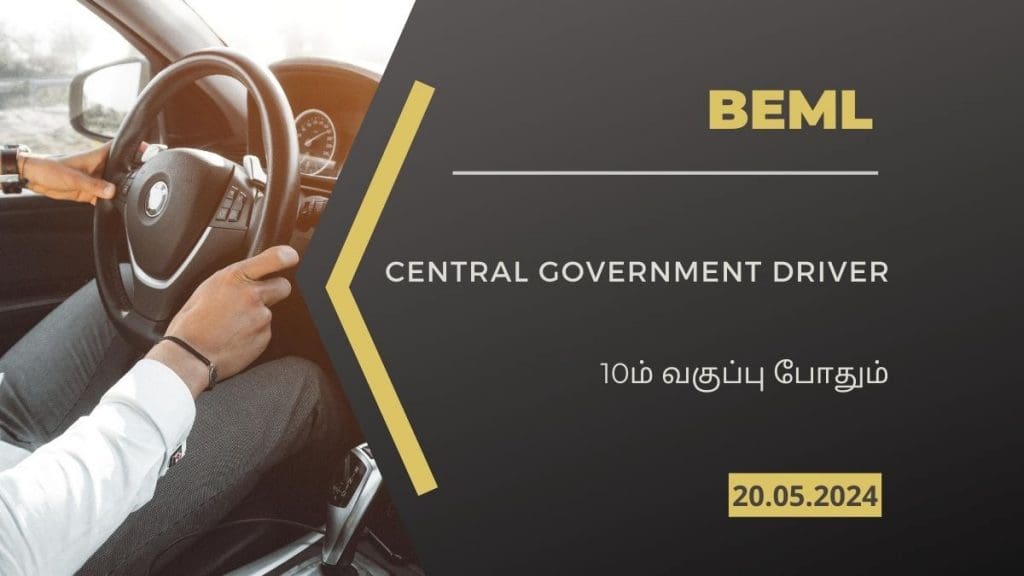 BEML

CENTRAL GOVERNMENT DRIVER

10ம் வகுப்பு போதும்

20.05.2024